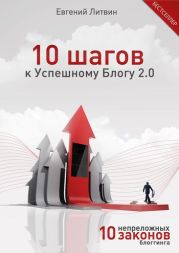 Евгений Литвин

БЕСТСЕЛЛЕР

10 шагов
к Успешному Блогу 2.0

10 непреложных законов блоггинга